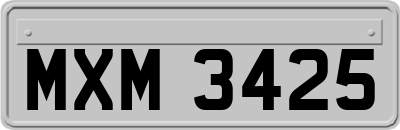 MXM 3425